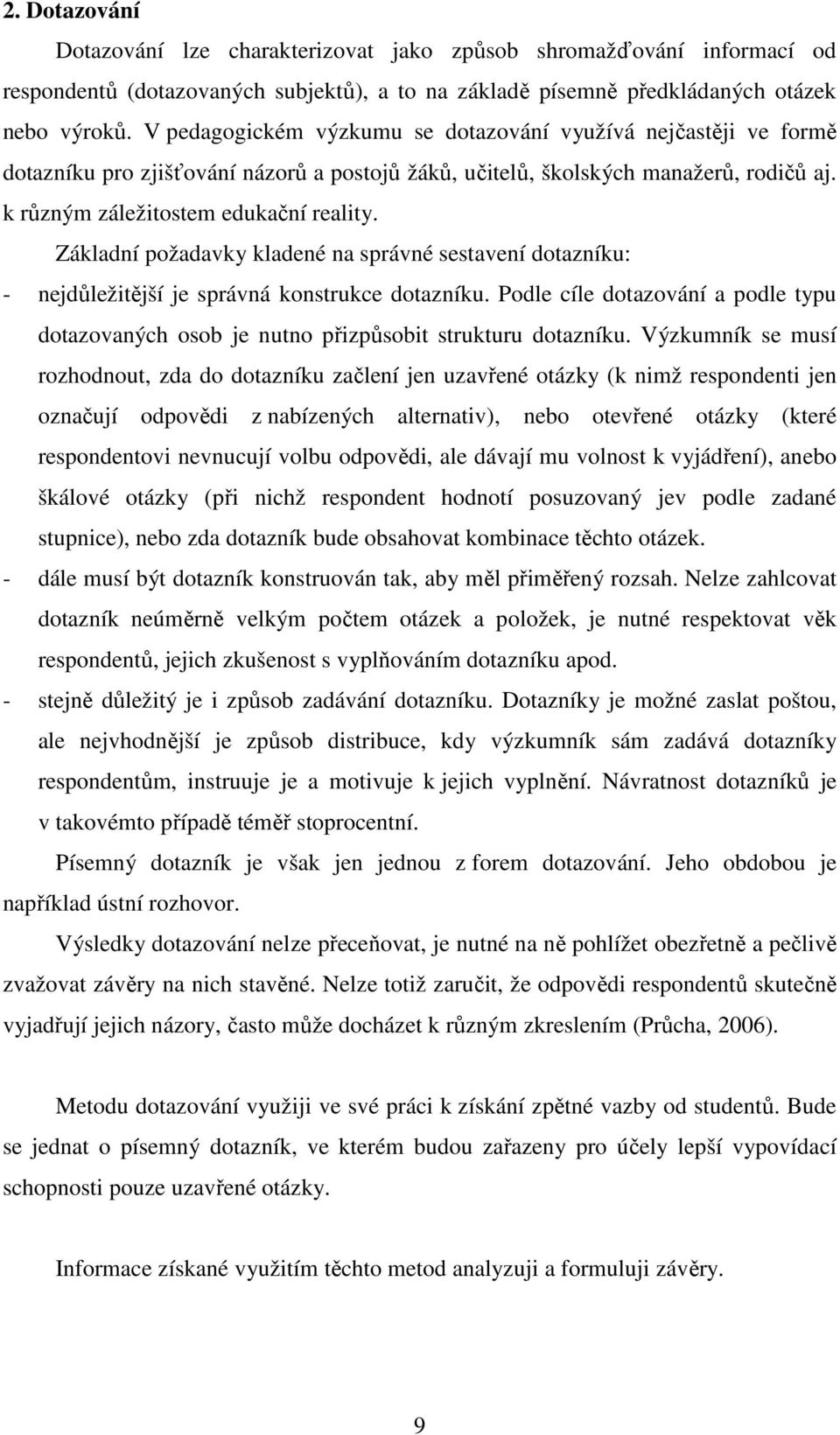 2. Dotazování

Dotazování lze charakterizovat jako způsob shromažďování informací od respondentů (dotazovaných subjektů), a to na základě písemně předkládaných otázek nebo výroků. V pedagogickém výzkumu se dotazování využívá nejčastěji ve formě dotazníku pro zjišťování názorů a postojů žáků, učitelů, školských manažerů, rodičů aj. k různým záležitostem edukační reality.

Základní požadavky kladené na správné sestavení dotazníku:

- nejdůležitější je správná konstrukce dotazníku. Podle cíle dotazování a podle typu dotazovaných osob je nutno přizpůsobit strukturu dotazníku. Výzkumník se musí rozhodnout, zda do dotazníku začlení jen uzavřené otázky (k nimž respondenti jen označují odpovědi z nabízených alternativ), nebo otevřené otázky (které respondentovi nevnucují volbu odpovědi, ale dávají mu volnost k vyjádření), anebo škálové otázky (při nichž respondent hodnotí posuzovaný jev podle zadané stupnice), nebo zda dotazník bude obsahovat kombinace těchto otázek.
- dále musí být dotazník konstruován tak, aby měl přiměřený rozsah. Nelze zahlcovat dotazník neúměrně velkým počtem otázek a položek, je nutné respektovat věk respondentů, jejich zkušenost s vyplňováním dotazníku apod.
- stejně důležitý je i způsob zadávání dotazníku. Dotazníky je možné zaslat poštou, ale nejvhodnější je způsob distribuce, kdy výzkumník sám zadává dotazníky respondentům, instruuje je a motivuje k jejich vyplnění. Návratnost dotazníků je v takovémto případě téměř stoprocentní.

Písemný dotazník je však jen jednou z forem dotazování. Jeho obdobou je například ústní rozhovor.

Výsledky dotazování nelze přeceňovat, je nutné na ně pohlížet obezřetně a pečlivě zvažovat závěry na nich stavěné. Nelze totiž zaručit, že odpovědi respondentů skutečně vyjadřují jejich názory, často může docházet k různým zkreslením (Průcha, 2006).

Metodu dotazování využiji ve své práci k získání zpětné vazby od studentů. Bude se jednat o písemný dotazník, ve kterém budou zařazeny pro účely lepší vypovídací schopnosti pouze uzavřené otázky.

Informace získané využitím těchto metod analyzuji a formuluji závěry.

9